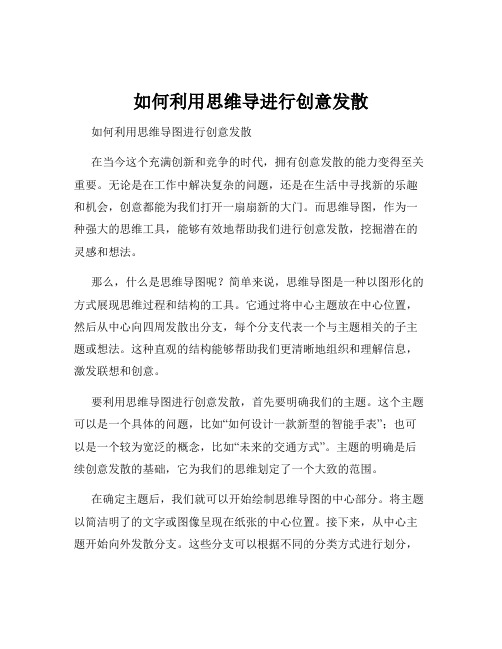 如何利用思维导进行创意发散

如何利用思维导图进行创意发散

在当今这个充满创新和竞争的时代，拥有创意发散的能力变得至关重要。无论是在工作中解决复杂的问题，还是在生活中寻找新的乐趣和机会，创意都能为我们打开一扇扇新的大门。而思维导图，作为一种强大的思维工具，能够有效地帮助我们进行创意发散，挖掘潜在的灵感和想法。

那么，什么是思维导图呢？简单来说，思维导图是一种以图形化的方式展现思维过程和结构的工具。它通过将中心主题放在中心位置，然后从中心向四周发散出分支，每个分支代表一个与主题相关的子主题或想法。这种直观的结构能够帮助我们更清晰地组织和理解信息，激发联想和创意。

要利用思维导图进行创意发散，首先要明确我们的主题。这个主题可以是一个具体的问题，比如“如何设计一款新型的智能手表”；也可以是一个较为宽泛的概念，比如“未来的交通方式”。主题的明确是后续创意发散的基础，它为我们的思维划定了一个大致的范围。

在确定主题后，我们就可以开始绘制思维导图的中心部分。将主题以简洁明了的文字或图像呈现在纸张的中心位置。接下来，从中心主题开始向外发散分支。这些分支可以根据不同的分类方式进行划分，